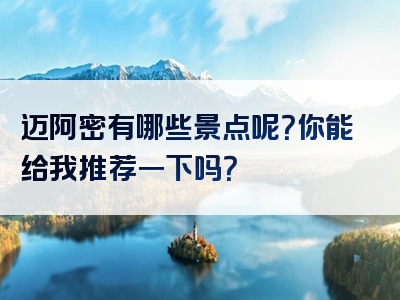 迈阿密有哪些景点呢?你能给我推荐一下吗?